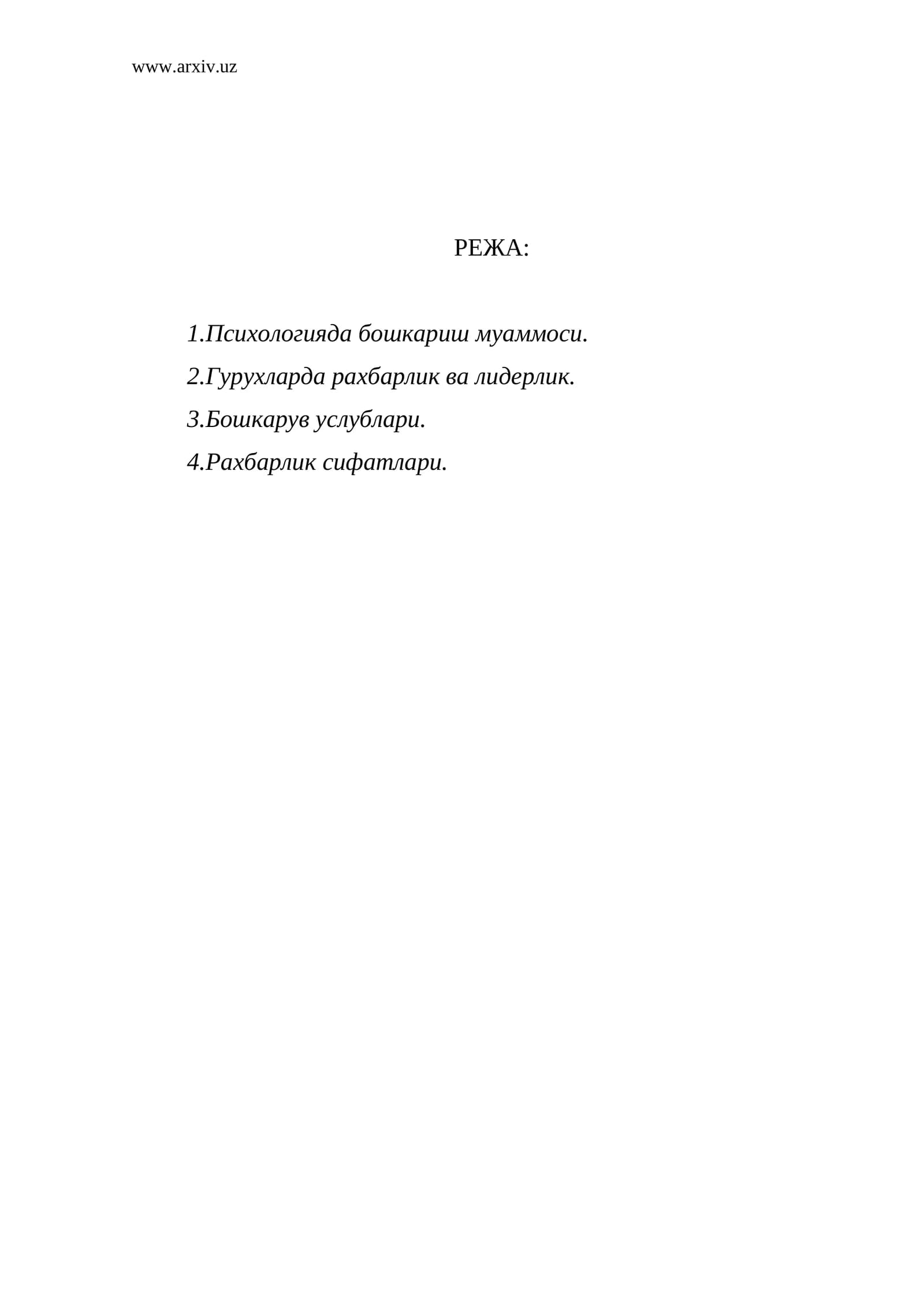 www.arxiv.uz

РЕЖА:

1.Психологияда бошкариш муаммоси.

2.Гурухларда рахбарлик ва лидерлик.

3.Бошкарув услублари.

4.Рахбарлик сифатлари.